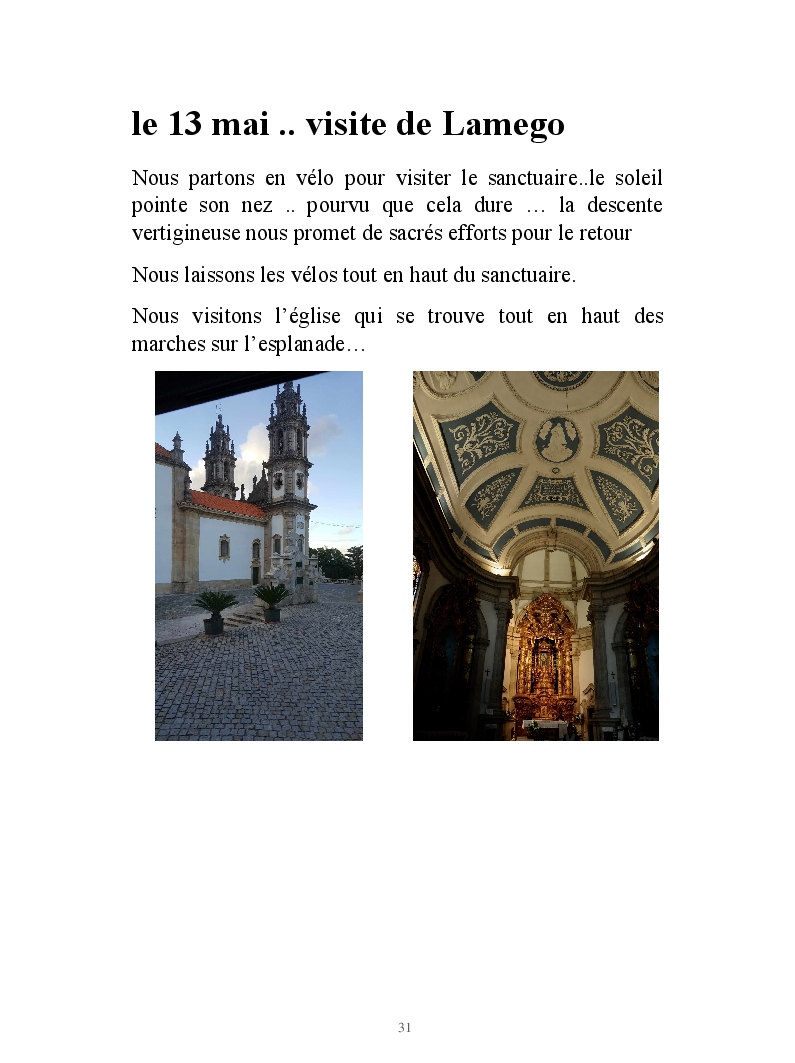 le 13 mai .. visite de Lamego

Nous partons en vélo pour visiter le sanctuaire..le soleil pointe son nez .. pourvu que cela dure … la descente vertigineuse nous promet de sacrés efforts pour le retour

Nous laissons les vélos tout en haut du sanctuaire.

Nous visitons l'église qui se trouve tout en haut des marches sur l'esplanade…

31